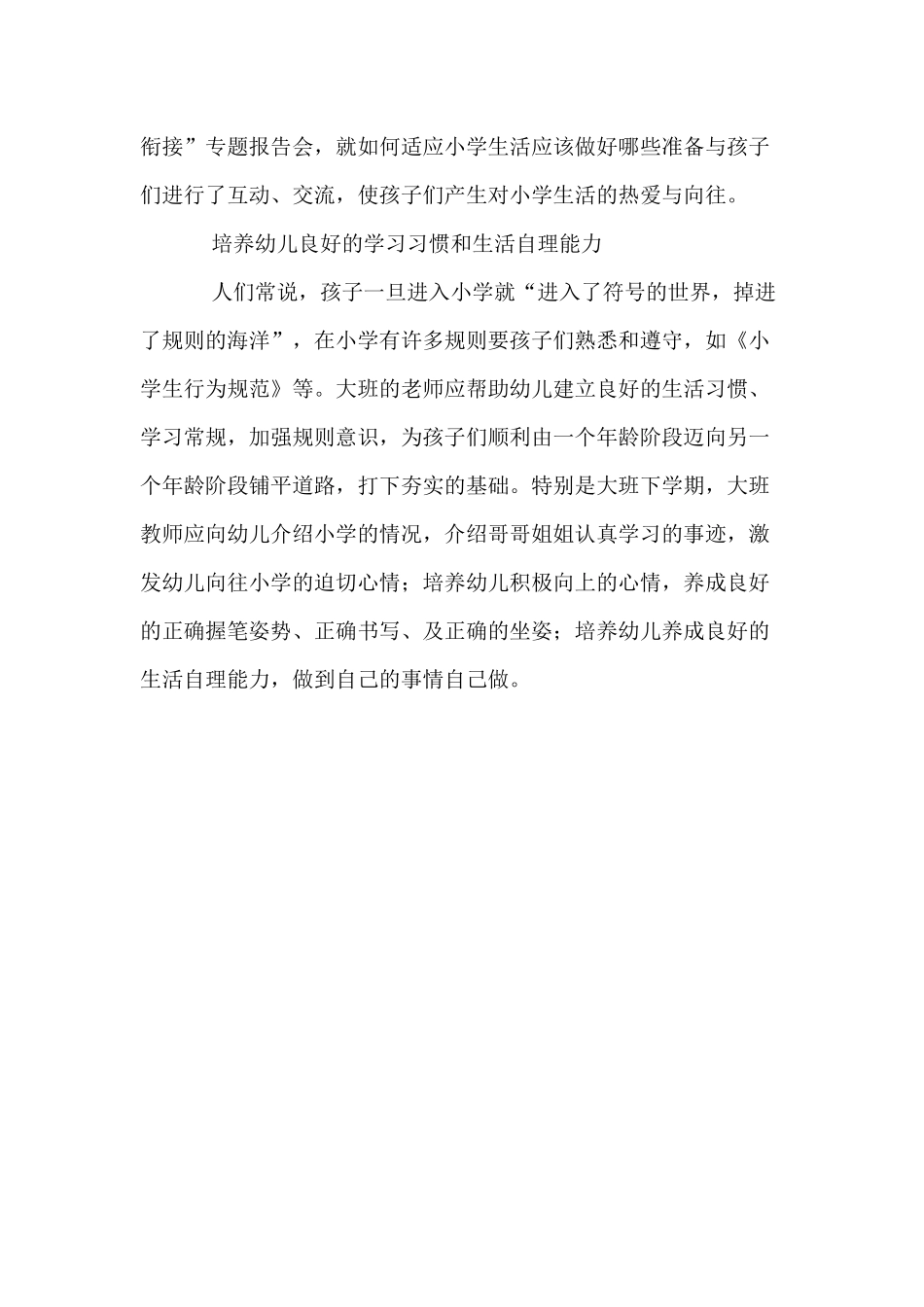 衔接”专题报告会，就如何适应小学生活应该做好哪些准备与孩子们进行了互动、交流，使孩子们产生对小学生活的热爱与向往。

培养幼儿良好的学习习惯和生活自理能力

人们常说，孩子一旦进入小学就“进入了符号的世界，掉进了规则的海洋”，在小学有许多规则要孩子们熟悉和遵守，如《小学生行为规范》等。大班的老师应帮助幼儿建立良好的生活习惯、学习常规，加强规则意识，为孩子们顺利由一个年龄阶段迈向另一个年龄阶段铺平道路，打下夯实的基础。特别是大班下学期，大班教师应向幼儿介绍小学的情况，介绍哥哥姐姐认真学习的事迹，激发幼儿向往小学的迫切心情；培养幼儿积极向上的心情，养成良好的正确握笔姿势、正确书写、及正确的坐姿；培养幼儿养成良好的生活自理能力，做到自己的事情自己做。